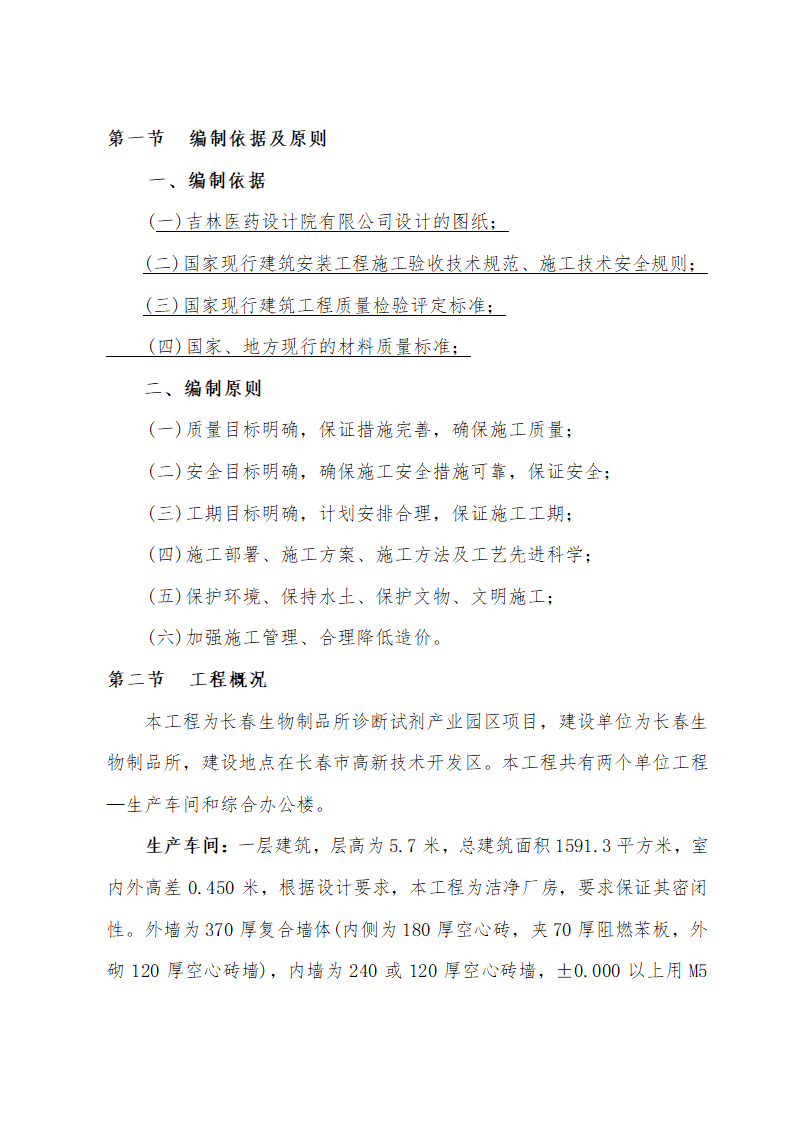 第一节　编制依据及原则

一、编制依据

(一)吉林医药设计院有限公司设计的图纸；

(二)国家现行建筑安装工程施工验收技术规范、施工技术安全规则；

(三)国家现行建筑工程质量检验评定标准；

(四)国家、地方现行的材料质量标准；

二、编制原则

(一)质量目标明确，保证措施完善，确保施工质量；

(二)安全目标明确，确保施工安全措施可靠，保证安全；

(三)工期目标明确，计划安排合理，保证施工工期；

(四)施工部署、施工方案、施工方法及工艺先进科学；

(五)保护环境、保持水土、保护文物、文明施工；

(六)加强施工管理、合理降低造价。

第二节　工程概况

本工程为长春生物制品所诊断试剂产业园区项目，建设单位为长春生物制品所，建设地点在长春市高新技术开发区。本工程共有两个单位工程—生产车间和综合办公楼。

生产车间：一层建筑，层高为5.7米，总建筑面积1591.3平方米，室内外高差0.450米，根据设计要求，本工程为洁净厂房，要求保证其密闭性。外墙为370厚复合墙体(内侧为180厚空心砖，夹70厚阻燃苯板，外砌120厚空心砖墙)，内墙为240或120厚空心砖墙，±0.000以上用M5